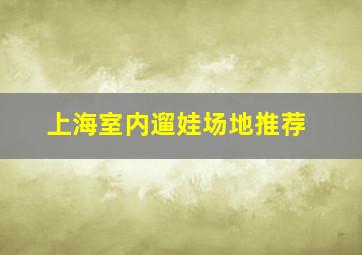 上海室内遛娃场地推荐